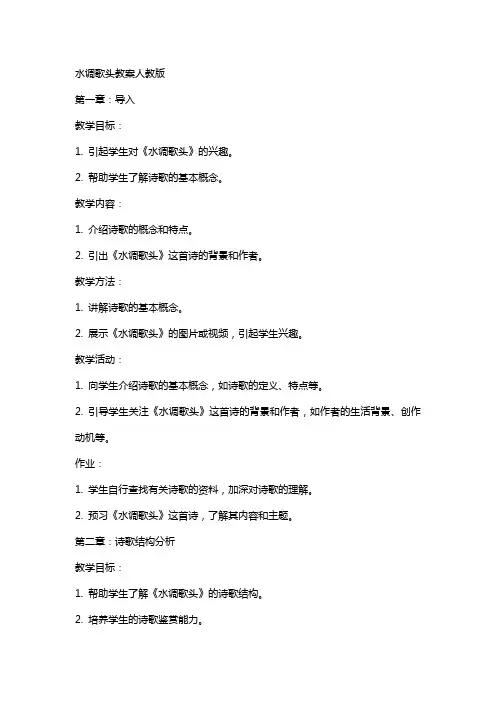 水调歌头教案人教版

第一章：导入

教学目标：

1. 引起学生对《水调歌头》的兴趣。

2. 帮助学生了解诗歌的基本概念。

教学内容：

1. 介绍诗歌的概念和特点。

2. 引出《水调歌头》这首诗的背景和作者。

教学方法：

1. 讲解诗歌的基本概念。

2. 展示《水调歌头》的图片或视频，引起学生兴趣。

教学活动：

1. 向学生介绍诗歌的基本概念，如诗歌的定义、特点等。

2. 引导学生关注《水调歌头》这首诗的背景和作者，如作者的生活背景、创作动机等。

作业：

1. 学生自行查找有关诗歌的资料，加深对诗歌的理解。

2. 预习《水调歌头》这首诗，了解其内容和主题。

第二章：诗歌结构分析

教学目标：

1. 帮助学生了解《水调歌头》的诗歌结构。

2. 培养学生的诗歌鉴赏能力。